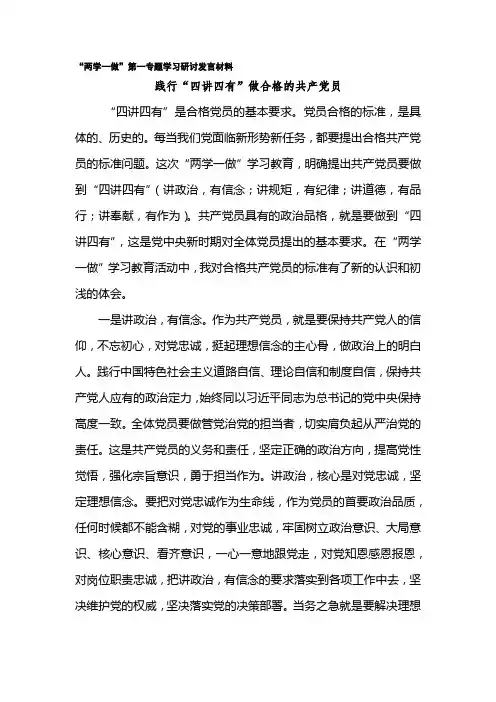 “两学一做”第一专题学习研讨发言材料

践行“四讲四有”做合格的共产党员

“四讲四有”是合格党员的基本要求。党员合格的标准，是具体的、历史的。每当我们党面临新形势新任务，都要提出合格共产党员的标准问题。这次“两学一做”学习教育，明确提出共产党员要做到“四讲四有”（讲政治，有信念；讲规矩，有纪律；讲道德，有品行；讲奉献，有作为）。共产党员具有的政治品格，就是要做到“四讲四有”，这是党中央新时期对全体党员提出的基本要求。在“两学一做”学习教育活动中，我对合格共产党员的标准有了新的认识和初浅的体会。

一是讲政治，有信念。作为共产党员，就是要保持共产党人的信仰，不忘初心，对党忠诚，挺起理想信念的主心骨，做政治上的明白人。践行中国特色社会主义道路自信、理论自信和制度自信，保持共产党人应有的政治定力，始终同以习近平同志为总书记的党中央保持高度一致。全体党员要做管党治党的担当者，切实肩负起从严治党的责任。这是共产党员的义务和责任，坚定正确的政治方向，提高党性觉悟，强化宗旨意识，勇于担当作为。讲政治，核心是对党忠诚，坚定理想信念。要把对党忠诚作为生命线，作为党员的首要政治品质，任何时候都不能含糊，对党的事业忠诚，牢固树立政治意识、大局意识、核心意识、看齐意识，一心一意地跟党走，对党知恩感恩报恩，对岗位职责忠诚，把讲政治，有信念的要求落实到各项工作中去，坚决维护党的权威，坚决落实党的决策部署。当务之急就是要解决理想